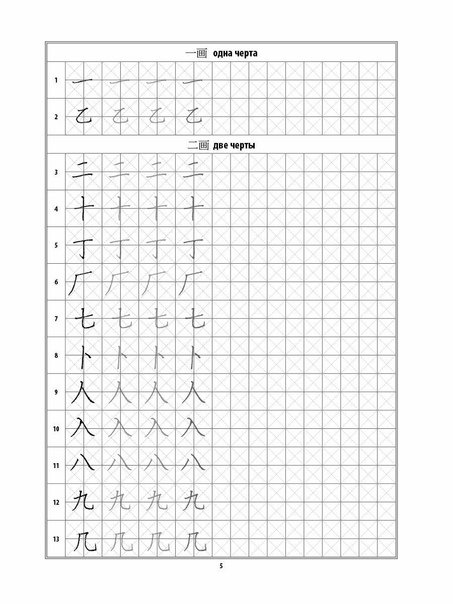 一画 одна черта

1 一 一 一 一

2 乙 乙 乙 乙

二画 две черты

3 二 二 二 二

4 十 十 十 十

5 丁 丁 丁 丁

6 厂 厂 厂 厂

7 七 七 七 七

8 卜 卜 卜 卜

9 人 人 人 人

10 入 入 入 入

11 八 八 八 八

12 九 九 九 九

13 几 几 几 几

5